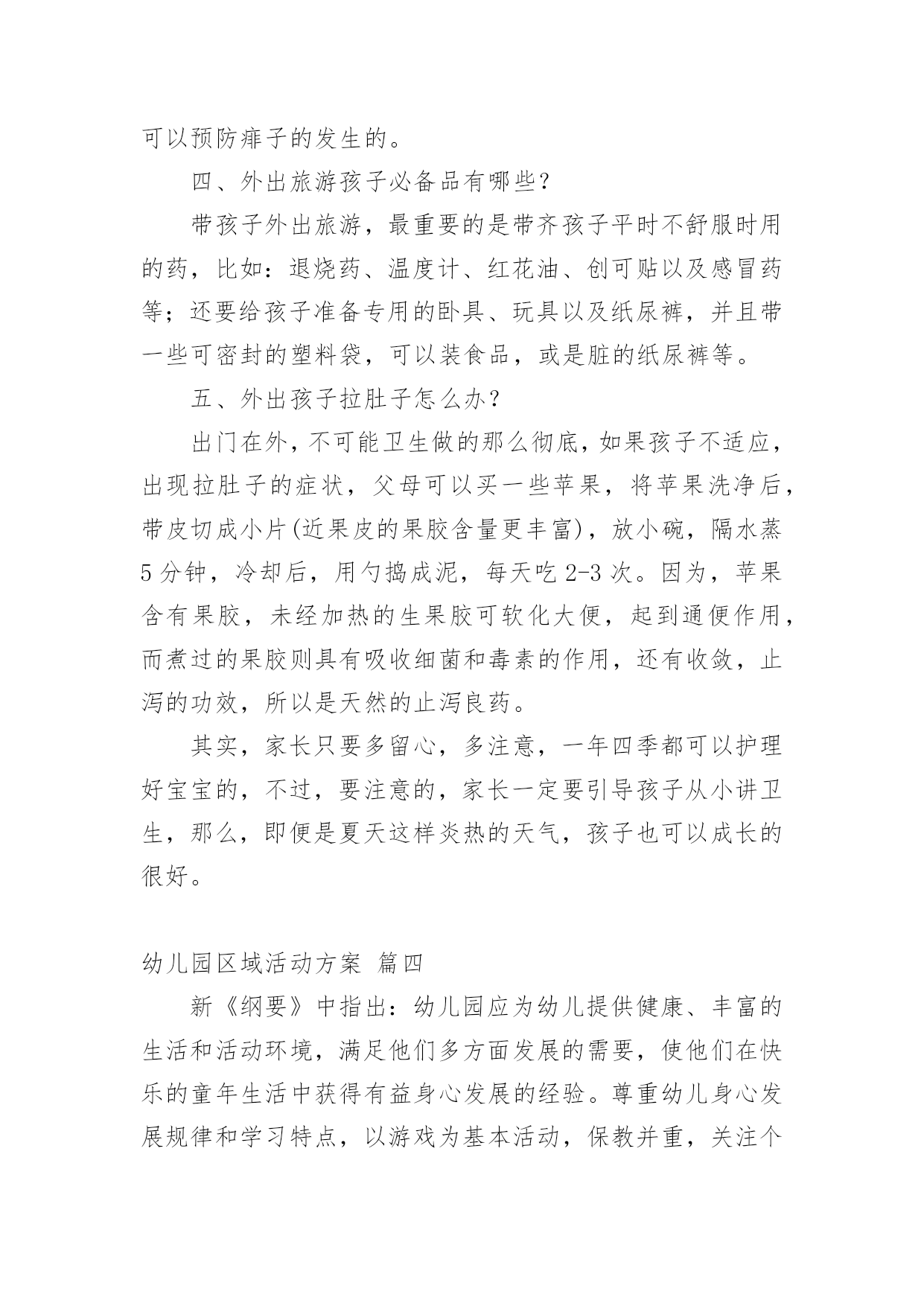 可以预防痱子的发生的。

四、外出旅游孩子必备品有哪些？

带孩子外出旅游，最重要的是带齐孩子平时不舒服时用的药，比如：退烧药、温度计、红花油、创可贴以及感冒药等；还要给孩子准备专用的卧具、玩具以及纸尿裤，并且带一些可密封的塑料袋，可以装食品，或是脏的纸尿裤等。

五、外出孩子拉肚子怎么办？

出门在外，不可能卫生做的那么彻底，如果孩子不适应，出现拉肚子的症状，父母可以买一些苹果，将苹果洗净后，带皮切成小片(近果皮的果胶含量更丰富)，放小碗，隔水蒸5分钟，冷却后，用勺捣成泥，每天吃2-3次。因为，苹果含有果胶，未经加热的生果胶可软化大便，起到通便作用，而煮过的果胶则具有吸收细菌和毒素的作用，还有收敛，止泻的功效，所以是天然的止泻良药。

其实，家长只要多留心，多注意，一年四季都可以护理好宝宝的，不过，要注意的，家长一定要引导孩子从小讲卫生，那么，即便是夏天这样炎热的天气，孩子也可以成长的很好。

幼儿园区域活动方案 篇四

新《纲要》中指出：幼儿园应为幼儿提供健康、丰富的生活和活动环境，满足他们多方面发展的需要，使他们在快乐的童年生活中获得有益身心发展的经验。尊重幼儿身心发展规律和学习特点，以游戏为基本活动，保教并重，关注个